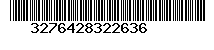 3276428322636